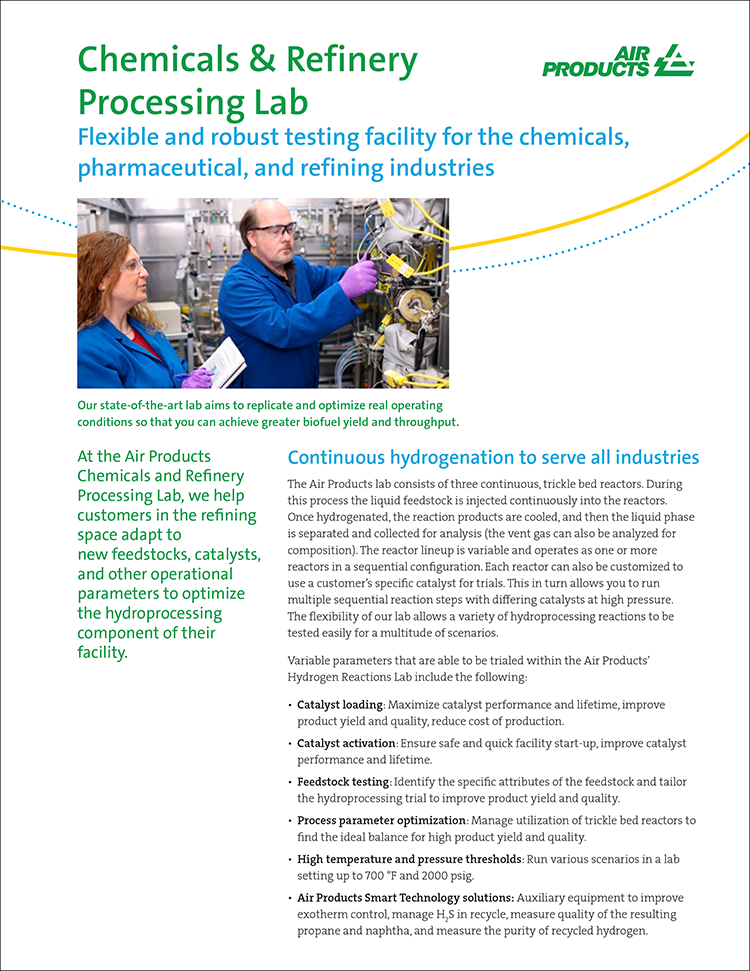 Chemicals & Refinery Processing Lab

AIR PRODUCTS

Flexible and robust testing facility for the chemicals, pharmaceutical, and refining industries

Our state-of-the-art lab aims to replicate and optimize real operating conditions so that you can achieve greater biofuel yield and throughput.

At the Air Products Chemicals and Refinery Processing Lab, we help customers in the refining space adapt to new feedstocks, catalysts, and other operational parameters to optimize the hydroprocessing component of their facility.

Continuous hydrogenation to serve all industries

The Air Products lab consists of three continuous, trickle bed reactors. During this process the liquid feedstock is injected continuously into the reactors. Once hydrogenated, the reaction products are cooled, and then the liquid phase is separated and collected for analysis (the vent gas can also be analyzed for composition). The reactor lineup is variable and operates as one or more reactors in a sequential configuration. Each reactor can also be customized to use a customer's specific catalyst for trials. This in turn allows you to run multiple sequential reaction steps with differing catalysts at high pressure. The flexibility of our lab allows a variety of hydroprocessing reactions to be tested easily for a multitude of scenarios.

Variable parameters that are able to be trialed within the Air Products' Hydrogen Reactions Lab include the following:

• Catalyst loading: Maximize catalyst performance and lifetime, improve product yield and quality, reduce cost of production.

• Catalyst activation: Ensure safe and quick facility start-up, improve catalyst performance and lifetime.

• Feedstock testing: Identify the specific attributes of the feedstock and tailor the hydroprocessing trial to improve product yield and quality.

• Process parameter optimization: Manage utilization of trickle bed reactors to find the ideal balance for high product yield and quality.

• High temperature and pressure thresholds: Run various scenarios in a lab setting up to 700 °F and 2000 psig.

• Air Products Smart Technology solutions: Auxiliary equipment to improve exotherm control, manage $H_2S$ in recycle, measure quality of the resulting propane and naphtha, and measure the purity of recycled hydrogen.